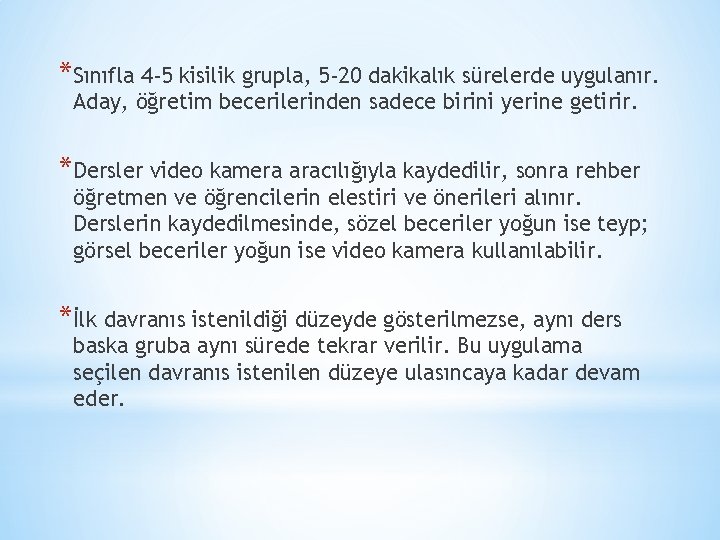 *Sınıfla 4-5 kisilik grupla, 5-20 dakikalık sürelerde uygulanır. Aday, öğretim becerilerinden sadece birini yerine getirir.

*Dersler video kamera aracılığıyla kaydedilir, sonra rehber öğretmen ve öğrencilerin elestiri ve önerileri alınır. Derslerin kaydedilmesinde, sözel beceriler yoğun ise teyp; görsel beceriler yoğun ise video kamera kullanılabilir.

*İlk davranıs istenildiği düzeyde gösterilmezse, aynı ders baska gruba aynı sürede tekrar verilir. Bu uygulama seçilen davranıs istenilen düzeye ulasıncaya kadar devam eder.